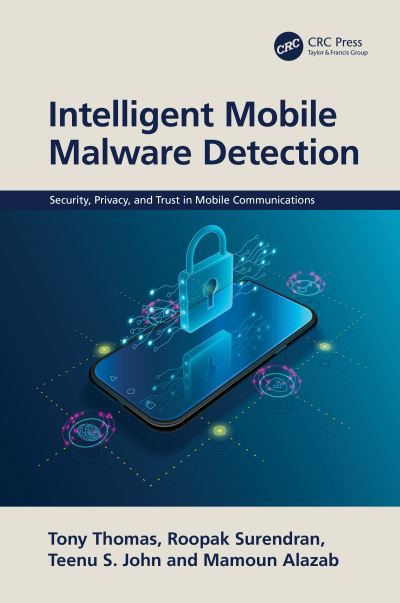 CRC
CRC Press
Taylor & Francis Group

Intelligent Mobile Malware Detection

Security, Privacy, and Trust in Mobile Communications

Tony Thomas, Roopak Surendran, Teenu S. John and Mamoun Alazab